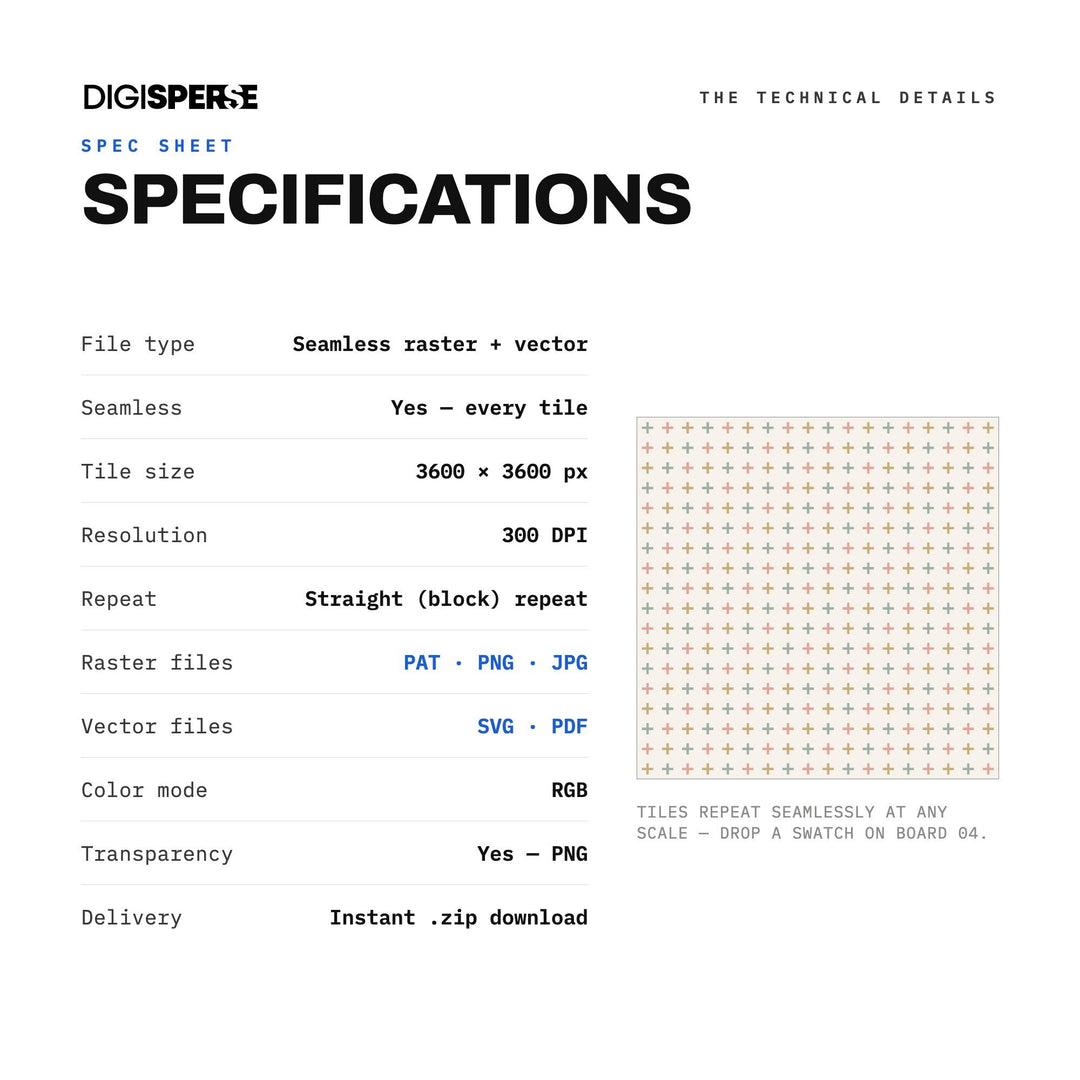 DIGISPERSE

THE TECHNICAL DETAILS

SPEC SHEET

SPECIFICATIONS

File type Seamless raster + vector

Seamless Yes — every tile

Tile size 3600 × 3600 px

Resolution 300 DPI

Repeat Straight (block) repeat

Raster files PAT · PNG · JPG

Vector files SVG · PDF

Color mode RGB

Transparency Yes — PNG

Delivery Instant .zip download

TILES REPEAT SEAMLESSLY AT ANY SCALE — DROP A SWATCH ON BOARD 04.